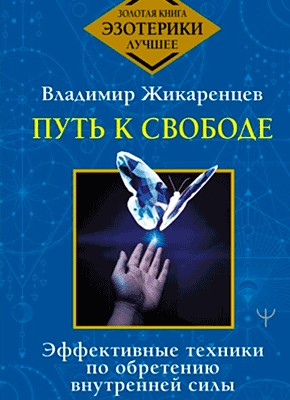 ЗОЛОТАЯ КНИГА
ЭЗОТЕРИКИ
ЛУЧШЕЕ

Владимир Жикаренцев

ПУТЬ К СВОБОДЕ

Эффективные техники по обретению внутренней силы